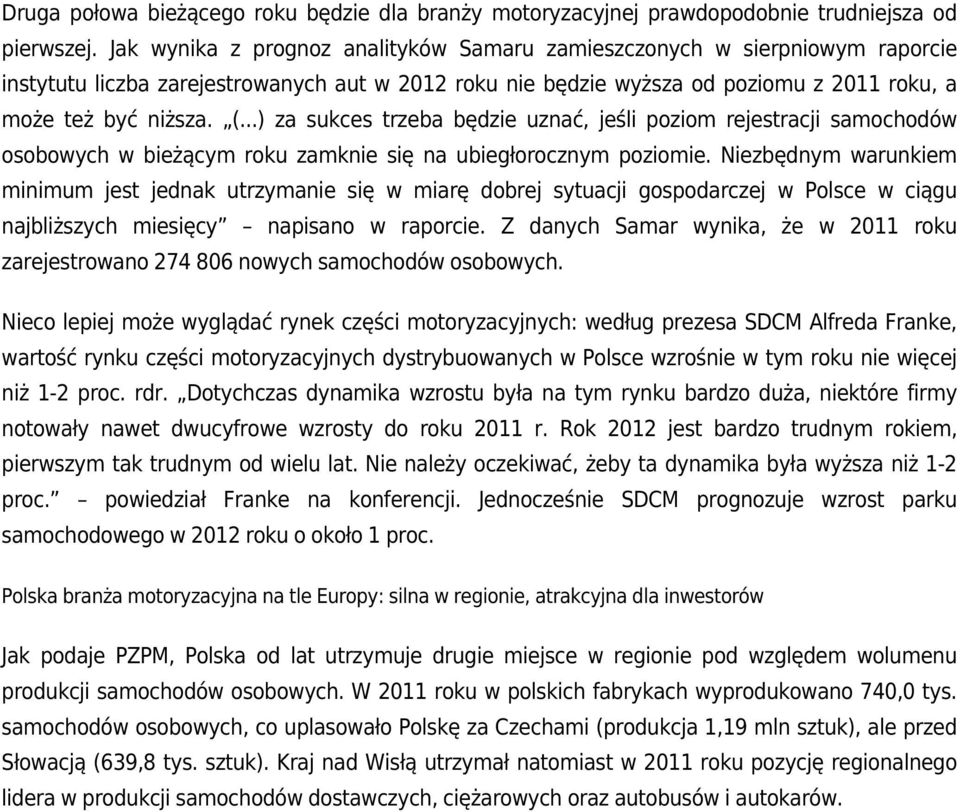 Druga połowa bieżącego roku będzie dla branży motoryzacyjnej prawdopodobnie trudniejsza od pierwszej. Jak wynika z prognoz analityków Samaru zamieszczonych w sierpniowym raporcie instytutu liczba zarejestrowanych aut w 2012 roku nie będzie wyższa od poziomu z 2011 roku, a może też być niższa. „(...) za sukces trzeba będzie uznać, jeśli poziom rejestracji samochodów osobowych w bieżącym roku zamknie się na ubiegłorocznym poziomie. Niezbędnym warunkiem minimum jest jednak utrzymanie się w miarę dobrej sytuacji gospodarczej w Polsce w ciągu najbliższych miesięcy” – napisano w raporcie. Z danych Samar wynika, że w 2011 roku zarejestrowano 274 806 nowych samochodów osobowych.

Nieco lepiej może wyglądać rynek części motoryzacyjnych: według prezesa SDCM Alfreda Franke, wartość rynku części motoryzacyjnych dystrybuowanych w Polsce wzrośnie w tym roku nie więcej niż 1-2 proc. rdr. „Dotychczas dynamika wzrostu była na tym rynku bardzo duża, niektóre firmy notowały nawet dwucyfrowe wzrosty do roku 2011 r. Rok 2012 jest bardzo trudnym rokiem, pierwszym tak trudnym od wielu lat. Nie należy oczekiwać, żeby ta dynamika była wyższa niż 1-2 proc.” – powiedział Franke na konferencji. Jednocześnie SDCM prognozuje wzrost parku samochodowego w 2012 roku o około 1 proc.

Polska branża motoryzacyjna na tle Europy: silna w regionie, atrakcyjna dla inwestorów

Jak podaje PZPM, Polska od lat utrzymuje drugie miejsce w regionie pod względem wolumenu produkcji samochodów osobowych. W 2011 roku w polskich fabrykach wyprodukowano 740,0 tys. samochodów osobowych, co uplasowało Polskę za Czechami (produkcja 1,19 mln sztuk), ale przed Słowacją (639,8 tys. sztuk). Kraj nad Wisłą utrzymał natomiast w 2011 roku pozycję regionalnego lidera w produkcji samochodów dostawczych, ciężarowych oraz autobusów i autokarów.